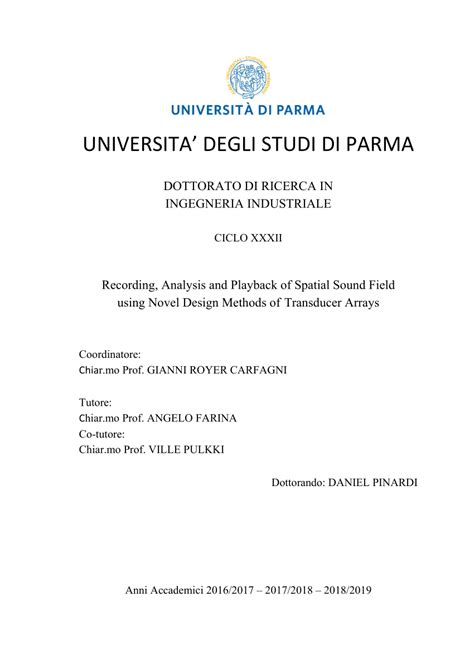 UNIVERSITÀ DI PARMA

UNIVERSITA' DEGLI STUDI DI PARMA

DOTTORATO DI RICERCA IN
INGEGNERIA INDUSTRIALE

CICLO XXXII

Recording, Analysis and Playback of Spatial Sound Field using Novel Design Methods of Transducer Arrays

Coordinatore:
Chiar.mo Prof. GIANNI ROYER CARFAGNI

Tutore:
Chiar.mo Prof. ANGELO FARINA
Co-tutore:
Chiar.mo Prof. VILLE PULKKI

Dottorando: DANIEL PINARDI

Anni Accademici 2016/2017 – 2017/2018 – 2018/2019